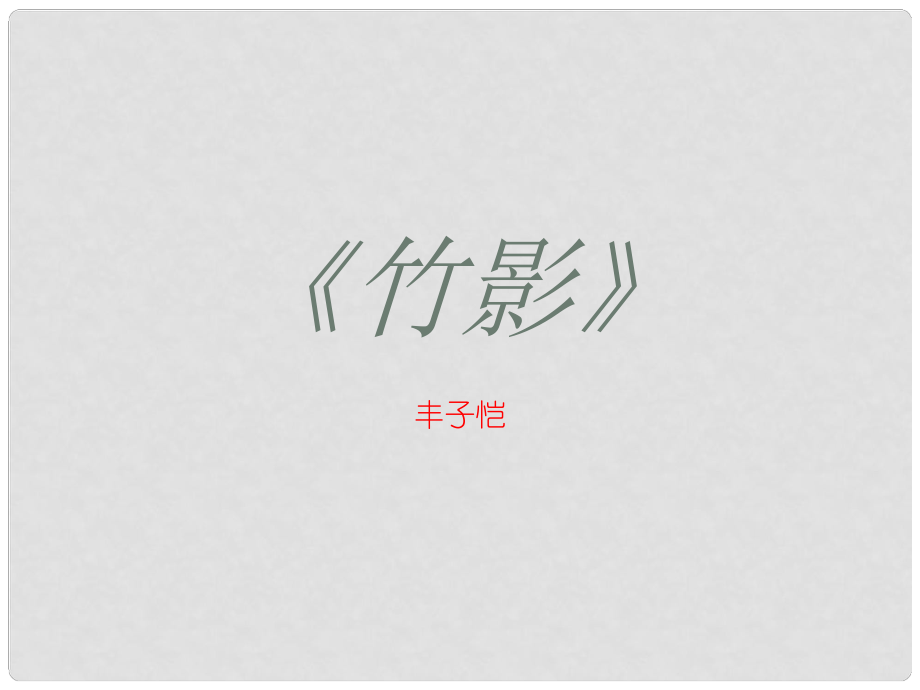 《竹影》

丰子恺